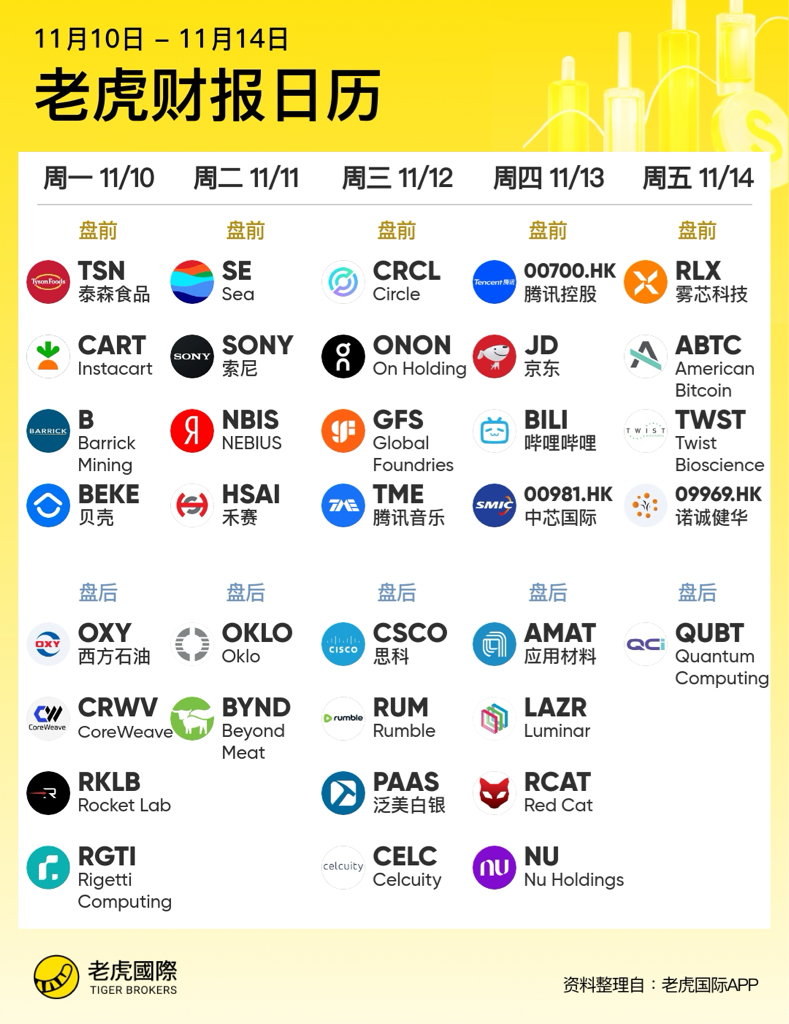 11月10日 – 11月14日

老虎财报日历

周一 11/10

盘前

TSN
泰森食品

CART
Instacart

B
Barrick Mining

BEKE
贝壳

盘后

OXY
西方石油

CRWV
CoreWeave

RKLB
Rocket Lab

RGTI
Rigetti Computing

周二 11/11

盘前

SE
Sea

SONY
索尼

NBIS
NEBIUS

HSAI
禾赛

盘后

OKLO
Oklo

BYND
Beyond Meat

周三 11/12

盘前

CRCL
Circle

ONON
On Holding

GFS
Global Foundries

TME
腾讯音乐

盘后

CSCO
思科

RUM
Rumble

PAAS
泛美白银

CELC
Celcuity

周四 11/13

盘前

00700.HK
腾讯控股

JD
京东

BILI
哔哩哔哩

00981.HK
中芯国际

盘后

AMAT
应用材料

LAZR
Luminar

RCAT
Red Cat

NU
Nu Holdings

周五 11/14

盘前

RLX
雾芯科技

ABTC
American Bitcoin

TWST
Twist Bioscience

09969.HK
诺诚健华

盘后

QUBT
Quantum Computing

老虎國際
TIGER BROKERS

资料整理自：老虎国际APP